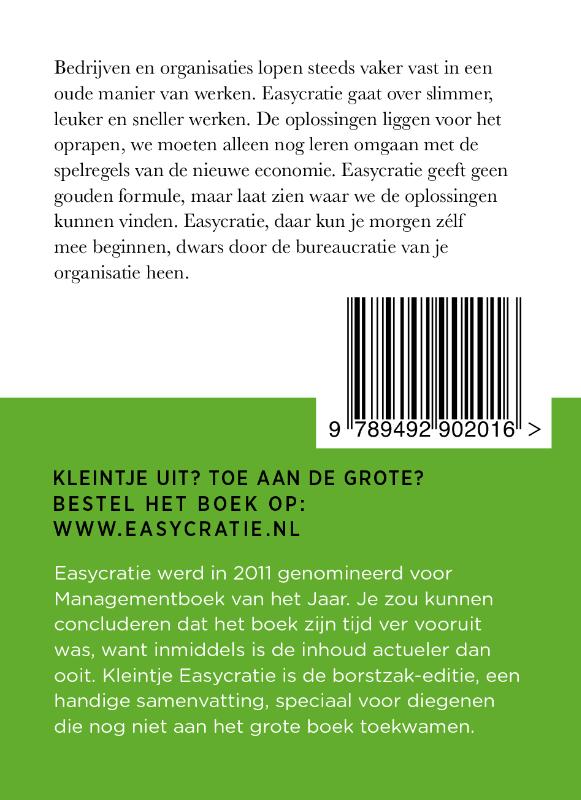 Bedrijven en organisaties lopen steeds vaker vast in een oude manier van werken. Easycratie gaat over slimmer, leuker en sneller werken. De oplossingen liggen voor het oprapen, we moeten alleen nog leren omgaan met de spelregels van de nieuwe economie. Easycratie geeft geen gouden formule, maar laat zien waar we de oplossingen kunnen vinden. Easycratie, daar kun je morgen zélf mee beginnen, dwars door de bureaucratie van je organisatie heen.

9 789492 902016 >

KLEINTJE UIT? TOE AAN DE GROTE?
BESTEL HET BOEK OP:
WWW.EASYCRATIE.NL

Easycratie werd in 2011 genomineerd voor Managementboek van het Jaar. Je zou kunnen concluderen dat het boek zijn tijd ver vooruit was, want inmiddels is de inhoud actueler dan ooit. Kleintje Easycratie is de borstzak-editie, een handige samenvatting, speciaal voor diegenen die nog niet aan het grote boek toekwamen.